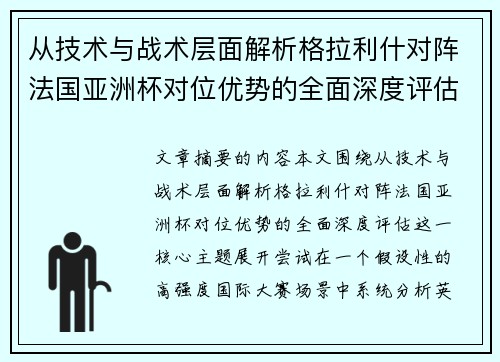 从技术与战术层面解析格拉利什对阵法国亚洲杯对位优势的全面深度评估

文章摘要的内容本文围绕从技术与战术层面解析格拉利什对阵法国亚洲杯对位优势的全面深度评估这一核心主题展开尝试在一个假设性的高强度国际大赛场景中系统分析英